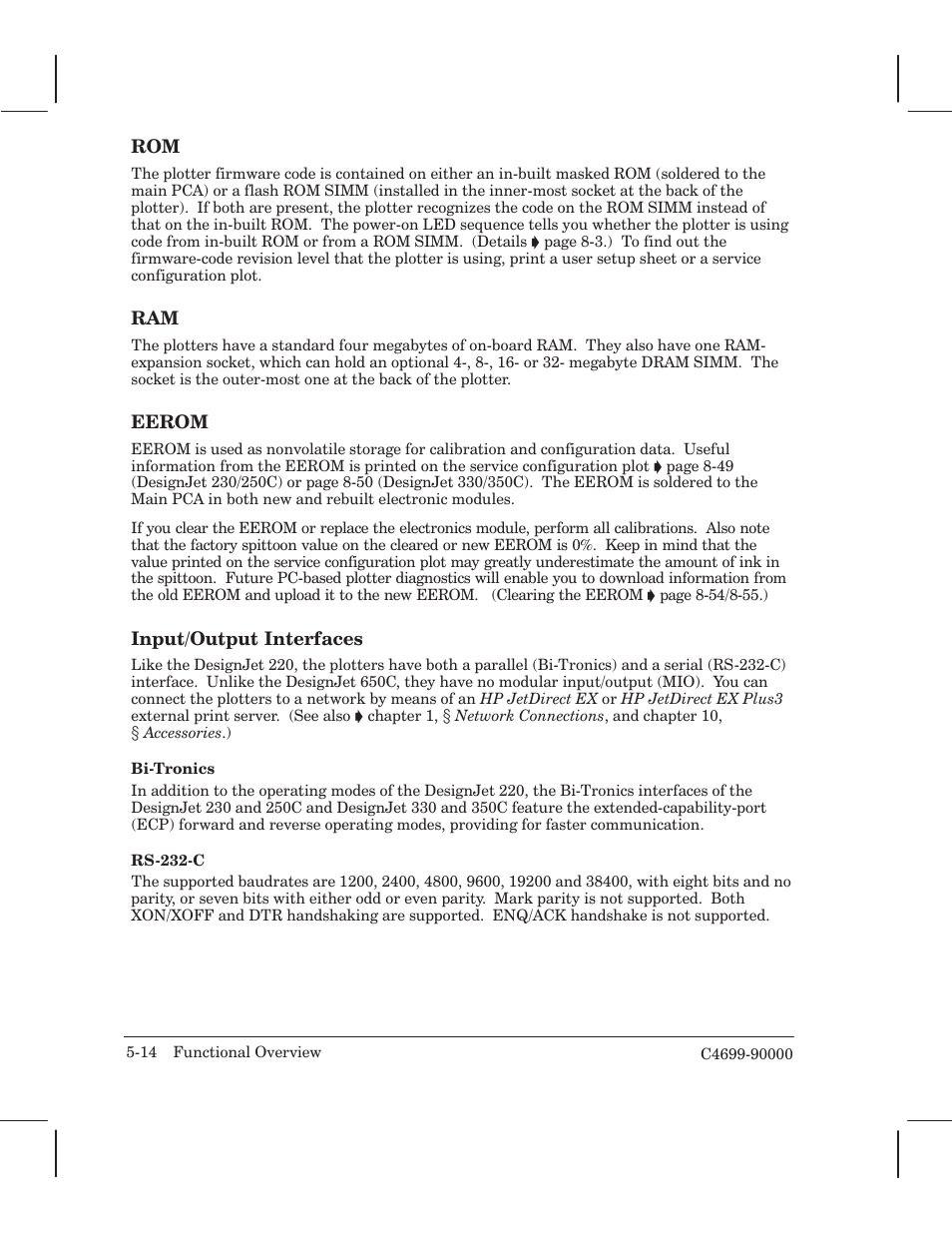 ROM

The plotter firmware code is contained on either an in-built masked ROM (soldered to the main PCA) or a flash ROM SIMM (installed in the inner-most socket at the back of the plotter). If both are present, the plotter recognizes the code on the ROM SIMM instead of that on the in-built ROM. The power-on LED sequence tells you whether the plotter is using code from in-built ROM or from a ROM SIMM. (Details ➧ page 8-3.) To find out the firmware-code revision level that the plotter is using, print a user setup sheet or a service configuration plot.

RAM

The plotters have a standard four megabytes of on-board RAM. They also have one RAM-expansion socket, which can hold an optional 4-, 8-, 16- or 32- megabyte DRAM SIMM. The socket is the outer-most one at the back of the plotter.

EEROM

EEROM is used as nonvolatile storage for calibration and configuration data. Useful information from the EEROM is printed on the service configuration plot ➧ page 8-49 (DesignJet 230/250C) or page 8-50 (DesignJet 330/350C). The EEROM is soldered to the Main PCA in both new and rebuilt electronic modules.

If you clear the EEROM or replace the electronics module, perform all calibrations. Also note that the factory spittoon value on the cleared or new EEROM is 0%. Keep in mind that the value printed on the service configuration plot may greatly underestimate the amount of ink in the spittoon. Future PC-based plotter diagnostics will enable you to download information from the old EEROM and upload it to the new EEROM. (Clearing the EEROM ➧ page 8-54/8-55.)

Input/Output Interfaces

Like the DesignJet 220, the plotters have both a parallel (Bi-Tronics) and a serial (RS-232-C) interface. Unlike the DesignJet 650C, they have no modular input/output (MIO). You can connect the plotters to a network by means of an HP JetDirect EX or HP JetDirect EX Plus3 external print server. (See also ➧ chapter 1, § Network Connections, and chapter 10, § Accessories.)

Bi-Tronics

In addition to the operating modes of the DesignJet 220, the Bi-Tronics interfaces of the DesignJet 230 and 250C and DesignJet 330 and 350C feature the extended-capability-port (ECP) forward and reverse operating modes, providing for faster communication.

RS-232-C

The supported baudrates are 1200, 2400, 4800, 9600, 19200 and 38400, with eight bits and no parity, or seven bits with either odd or even parity. Mark parity is not supported. Both XON/XOFF and DTR handshaking are supported. ENQ/ACK handshake is not supported.

5-14 Functional Overview

C4699-90000